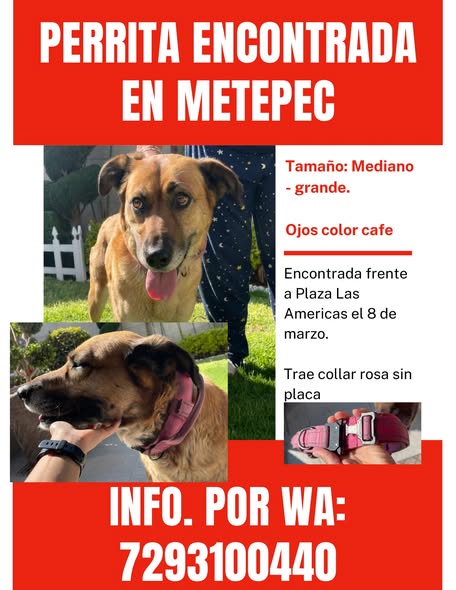 PERRITA ENCONTRADA EN METEPEC

Tamaño: Mediano - grande.

Ojos color cafe

Encontrada frente a Plaza Las Americas el 8 de marzo.

Trae collar rosa sin placa

INFO. POR WA: 7293100440